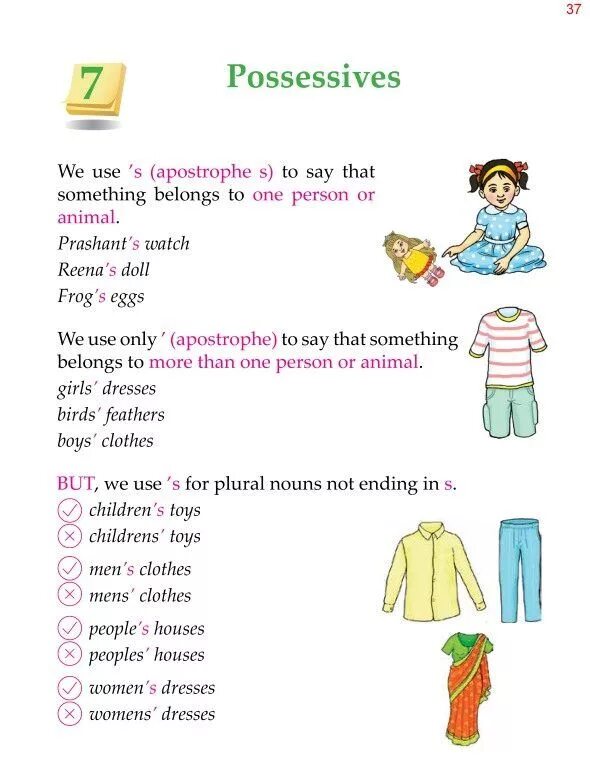 37

7

Possessives

We use 's (apostrophe s) to say that something belongs to one person or animal.

Prashant's watch
Reena's doll
Frog's eggs

We use only ' (apostrophe) to say that something belongs to more than one person or animal.

girls' dresses
birds' feathers
boys' clothes

BUT, we use 's for plural nouns not ending in s.

✓ children's toys
✗ childrens' toys

✓ men's clothes
✗ mens' clothes

✓ people's houses
✗ peoples' houses

✓ women's dresses
✗ womens' dresses